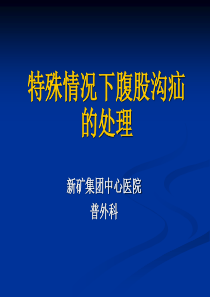 特殊情况下腹股沟疝的处理

新矿集团中心医院
普外科